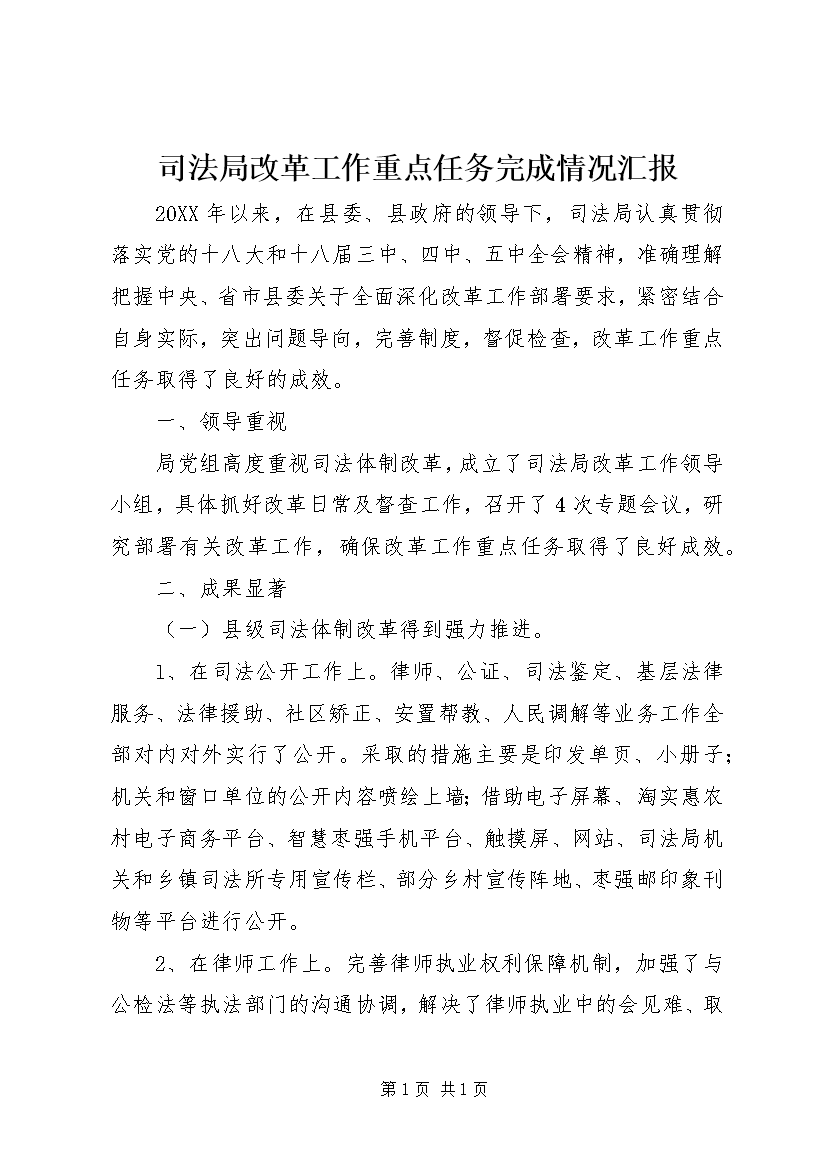 司法局改革工作重点任务完成情况汇报

20XX 年以来，在县委、县政府的领导下，司法局认真贯彻落实党的十八大和十八届三中、四中、五中全会精神，准确理解把握中央、省市县委关于全面深化改革工作部署要求，紧密结合自身实际，突出问题导向，完善制度，督促检查，改革工作重点任务取得了良好的成效。

一、领导重视

局党组高度重视司法体制改革，成立了司法局改革工作领导小组，具体抓好改革日常及督查工作，召开了 4 次专题会议，研究部署有关改革工作，确保改革工作重点任务取得了良好成效。

二、成果显著

（一）县级司法体制改革得到强力推进。

1、在司法公开工作上。律师、公证、司法鉴定、基层法律服务、法律援助、社区矫正、安置帮教、人民调解等业务工作全部对内对外实行了公开。采取的措施主要是印发单页、小册子；机关和窗口单位的公开内容喷绘上墙；借助电子屏幕、淘实惠农村电子商务平台、智慧枣强手机平台、触摸屏、网站、司法局机关和乡镇司法所专用宣传栏、部分乡村宣传阵地、枣强邮印象刊物等平台进行公开。

2、在律师工作上。完善律师执业权利保障机制，加强了与公检法等执法部门的沟通协调，解决了律师执业中的会见难、取

第 1 页 共 1 页